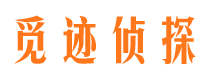 觅迹侦探